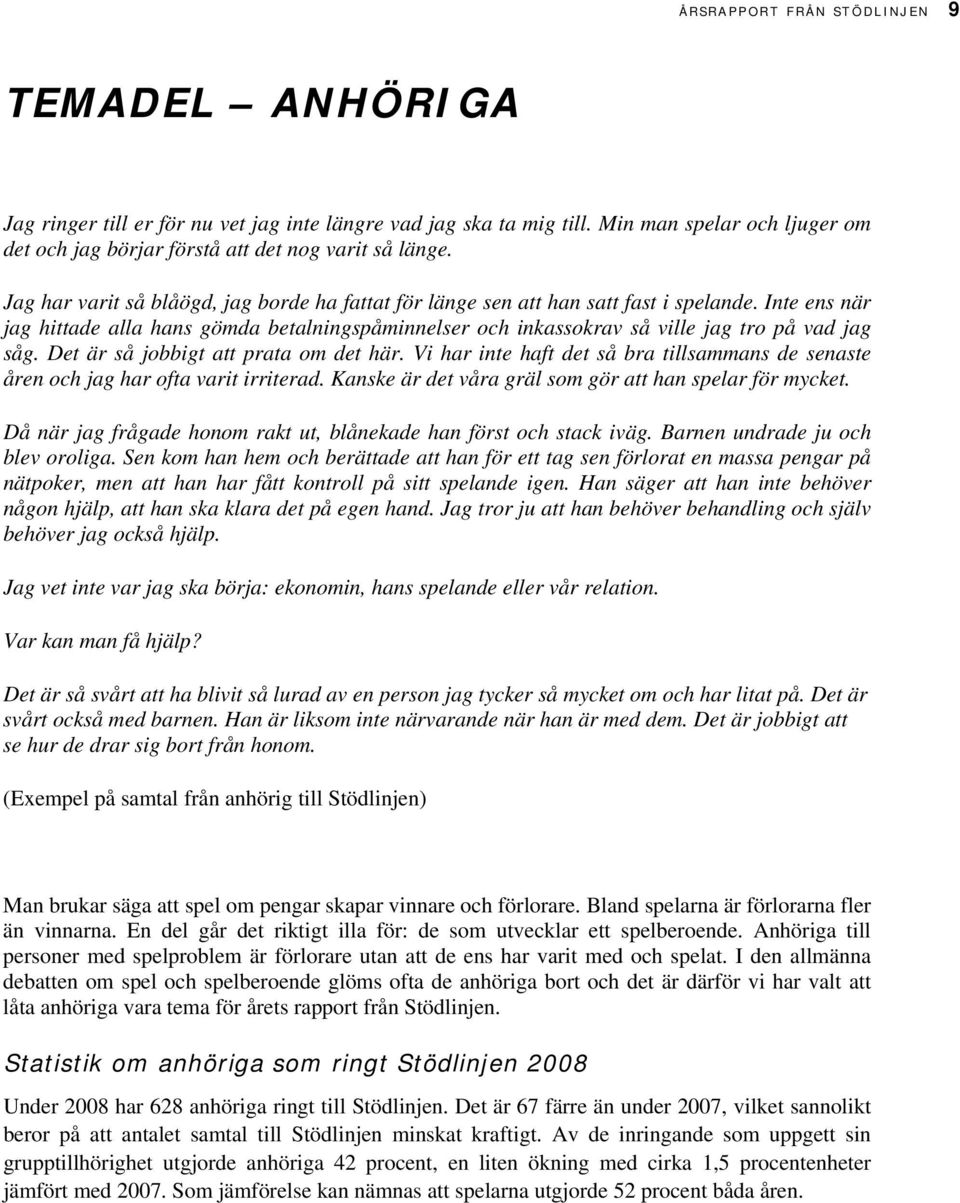 ÅRSRAPPORT FRÅN STÖDLINJEN 9

TEMADEL – ANHÖRIGA

Jag ringer till er för nu vet jag inte längre vad jag ska ta mig till. Min man spelar och ljuger om det och jag börjar förstå att det nog varit så länge.

Jag har varit så blåögd, jag borde ha fattat för länge sen att han satt fast i spelande. Inte ens när jag hittade alla hans gömda betalningspåminnelser och inkassokrav så ville jag tro på vad jag såg. Det är så jobbigt att prata om det här. Vi har inte haft det så bra tillsammans de senaste åren och jag har ofta varit irriterad. Kanske är det våra gräl som gör att han spelar för mycket.

Då när jag frågade honom rakt ut, blånekade han först och stack iväg. Barnen undrade ju och blev oroliga. Sen kom han hem och berättade att han för ett tag sen förlorat en massa pengar på nätpoker, men att han har fått kontroll på sitt spelande igen. Han säger att han inte behöver någon hjälp, att han ska klara det på egen hand. Jag tror ju att han behöver behandling och själv behöver jag också hjälp.

Jag vet inte var jag ska börja: ekonomin, hans spelande eller vår relation.

Var kan man få hjälp?

Det är så svårt att ha blivit så lurad av en person jag tycker så mycket om och har litat på. Det är svårt också med barnen. Han är liksom inte närvarande när han är med dem. Det är jobbigt att se hur de drar sig bort från honom.

(Exempel på samtal från anhörig till Stödlinjen)

Man brukar säga att spel om pengar skapar vinnare och förlorare. Bland spelarna är förlorarna fler än vinnarna. En del går det riktigt illa för: de som utvecklar ett spelberoende. Anhöriga till personer med spelproblem är förlorare utan att de ens har varit med och spelat. I den allmänna debatten om spel och spelberoende glöms ofta de anhöriga bort och det är därför vi har valt att låta anhöriga vara tema för årets rapport från Stödlinjen.

Statistik om anhöriga som ringt Stödlinjen 2008

Under 2008 har 628 anhöriga ringt till Stödlinjen. Det är 67 färre än under 2007, vilket sannolikt beror på att antalet samtal till Stödlinjen minskat kraftigt. Av de inringande som uppgett sin grupptillhörighet utgjorde anhöriga 42 procent, en liten ökning med cirka 1,5 procentenheter jämfört med 2007. Som jämförelse kan nämnas att spelarna utgjorde 52 procent båda åren.